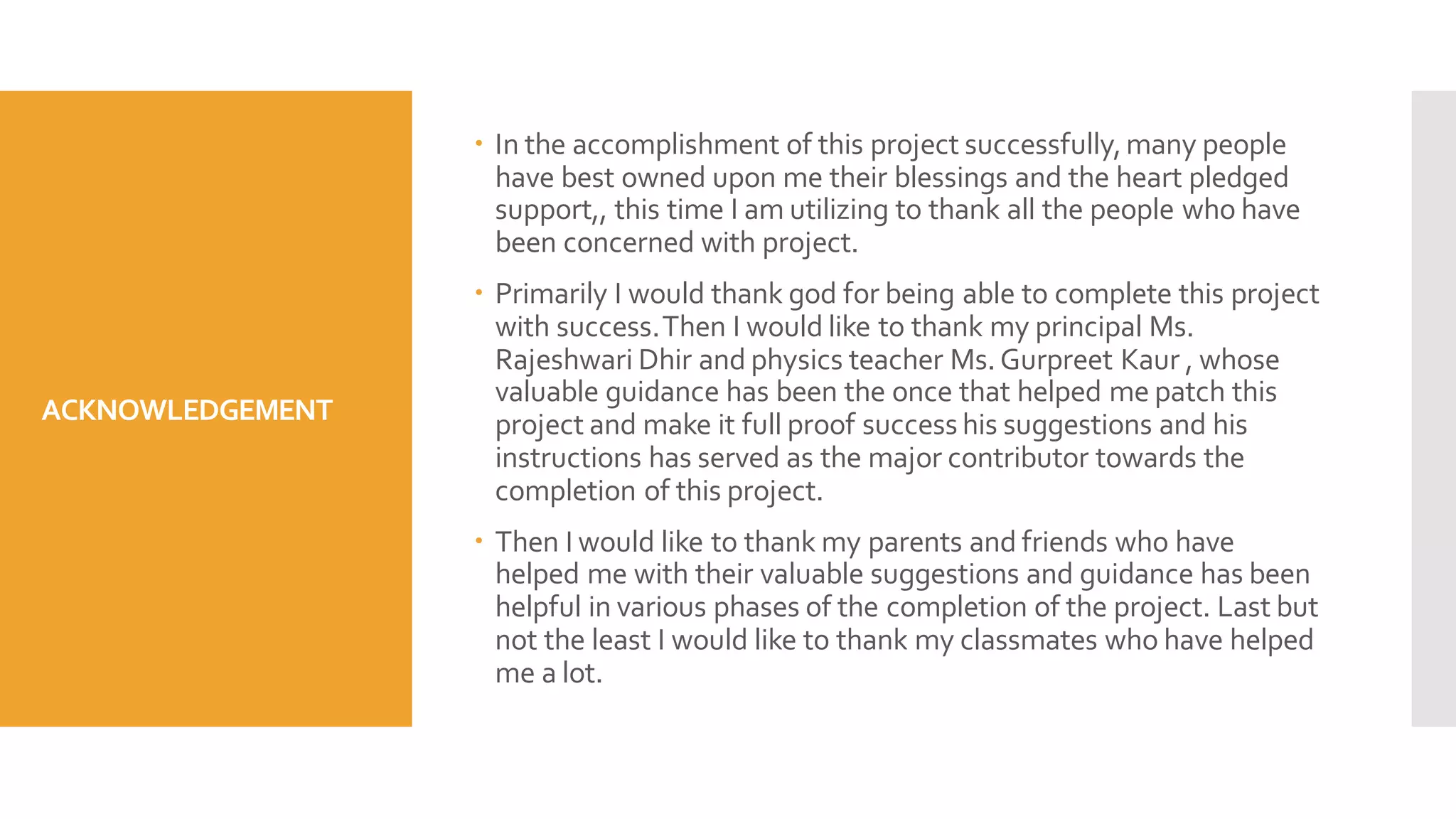 ACKNOWLEDGEMENT

• In the accomplishment of this project successfully, many people have best owned upon me their blessings and the heart pledged support,, this time I am utilizing to thank all the people who have been concerned with project.

• Primarily I would thank god for being able to complete this project with success. Then I would like to thank my principal Ms. Rajeshwari Dhir and physics teacher Ms. Gurpreet Kaur , whose valuable guidance has been the once that helped me patch this project and make it full proof success his suggestions and his instructions has served as the major contributor towards the completion of this project.

• Then I would like to thank my parents and friends who have helped me with their valuable suggestions and guidance has been helpful in various phases of the completion of the project. Last but not the least I would like to thank my classmates who have helped me a lot.